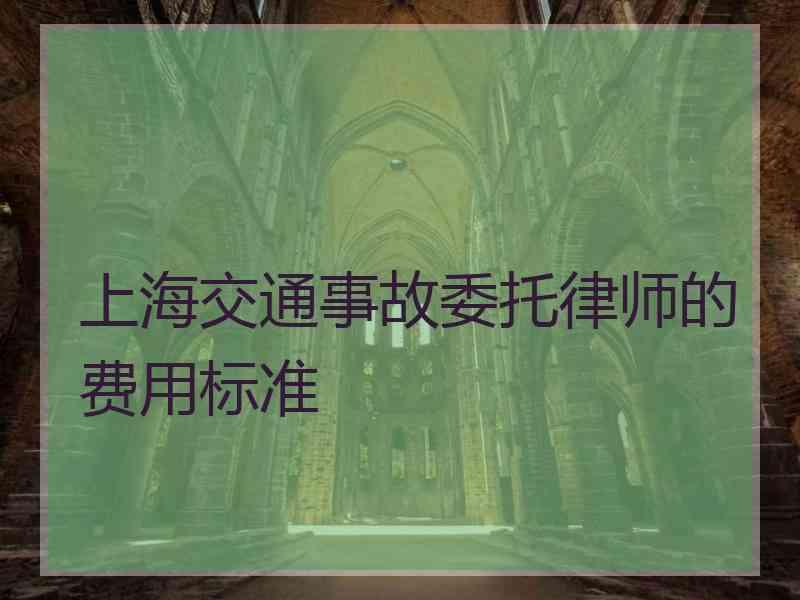 上海交通事故委托律师的费用标准